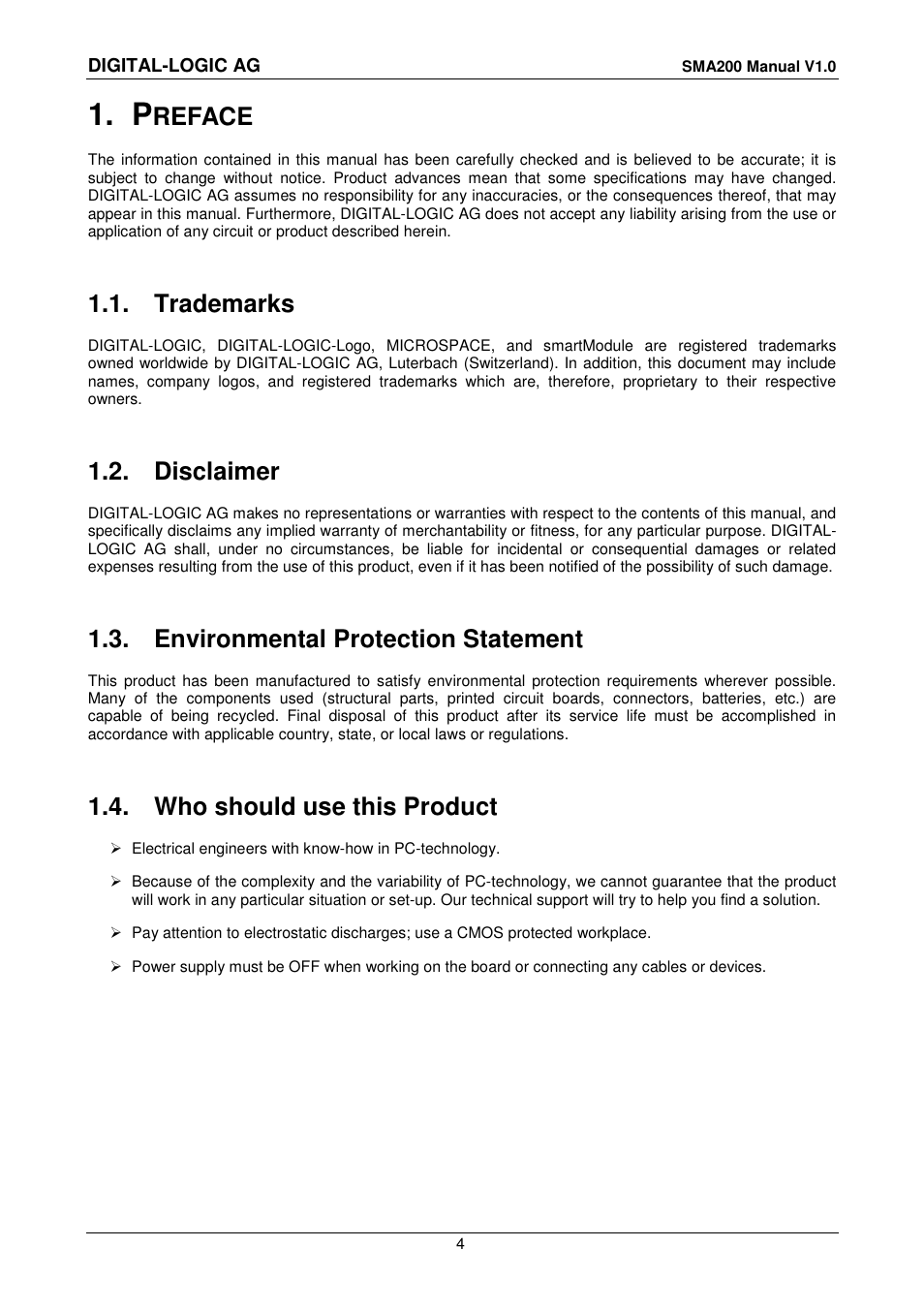 DIGITAL-LOGIC AG

SMA200 Manual V1.0

1. PREFACE

The information contained in this manual has been carefully checked and is believed to be accurate; it is subject to change without notice. Product advances mean that some specifications may have changed. DIGITAL-LOGIC AG assumes no responsibility for any inaccuracies, or the consequences thereof, that may appear in this manual. Furthermore, DIGITAL-LOGIC AG does not accept any liability arising from the use or application of any circuit or product described herein.

1.1. Trademarks

DIGITAL-LOGIC, DIGITAL-LOGIC-Logo, MICROSPACE, and smartModule are registered trademarks owned worldwide by DIGITAL-LOGIC AG, Luterbach (Switzerland). In addition, this document may include names, company logos, and registered trademarks which are, therefore, proprietary to their respective owners.

1.2. Disclaimer

DIGITAL-LOGIC AG makes no representations or warranties with respect to the contents of this manual, and specifically disclaims any implied warranty of merchantability or fitness, for any particular purpose. DIGITAL-LOGIC AG shall, under no circumstances, be liable for incidental or consequential damages or related expenses resulting from the use of this product, even if it has been notified of the possibility of such damage.

1.3. Environmental Protection Statement

This product has been manufactured to satisfy environmental protection requirements wherever possible. Many of the components used (structural parts, printed circuit boards, connectors, batteries, etc.) are capable of being recycled. Final disposal of this product after its service life must be accomplished in accordance with applicable country, state, or local laws or regulations.

1.4. Who should use this Product

➢ Electrical engineers with know-how in PC-technology.

➢ Because of the complexity and the variability of PC-technology, we cannot guarantee that the product will work in any particular situation or set-up. Our technical support will try to help you find a solution.

➢ Pay attention to electrostatic discharges; use a CMOS protected workplace.

➢ Power supply must be OFF when working on the board or connecting any cables or devices.

4